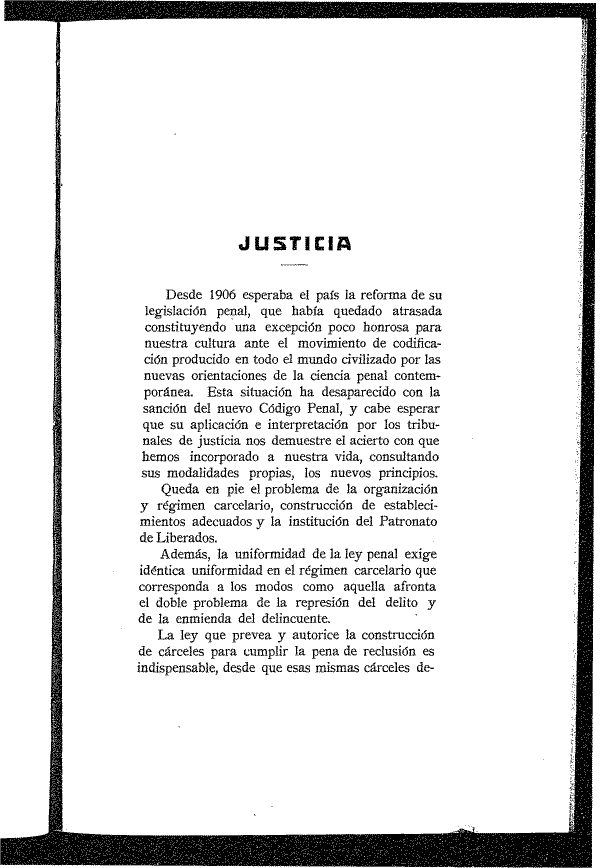 JUSTICIA

Desde 1906 esperaba el país la reforma de su legislación penal, que había quedado atrasada constituyendo una excepción poco honrosa para nuestra cultura ante el movimiento de codificación producido en todo el mundo civilizado por las nuevas orientaciones de la ciencia penal contemporánea. Esta situación ha desaparecido con la sanción del nuevo Código Penal, y cabe esperar que su aplicación e interpretación por los tribunales de justicia nos demuestre el acierto con que hemos incorporado a nuestra vida, consultando sus modalidades propias, los nuevos principios.

Queda en pie el problema de la organización y régimen carcelario, construcción de establecimientos adecuados y la institución del Patronato de Liberados.

Además, la uniformidad de la ley penal exige idéntica uniformidad en el régimen carcelario que corresponda a los modos como aquella afronta el doble problema de la represión del delito y de la enmienda del delincuente.

La ley que prevea y autorice la construcción de cárceles para cumplir la pena de reclusión es indispensable, desde que esas mismas cárceles de-